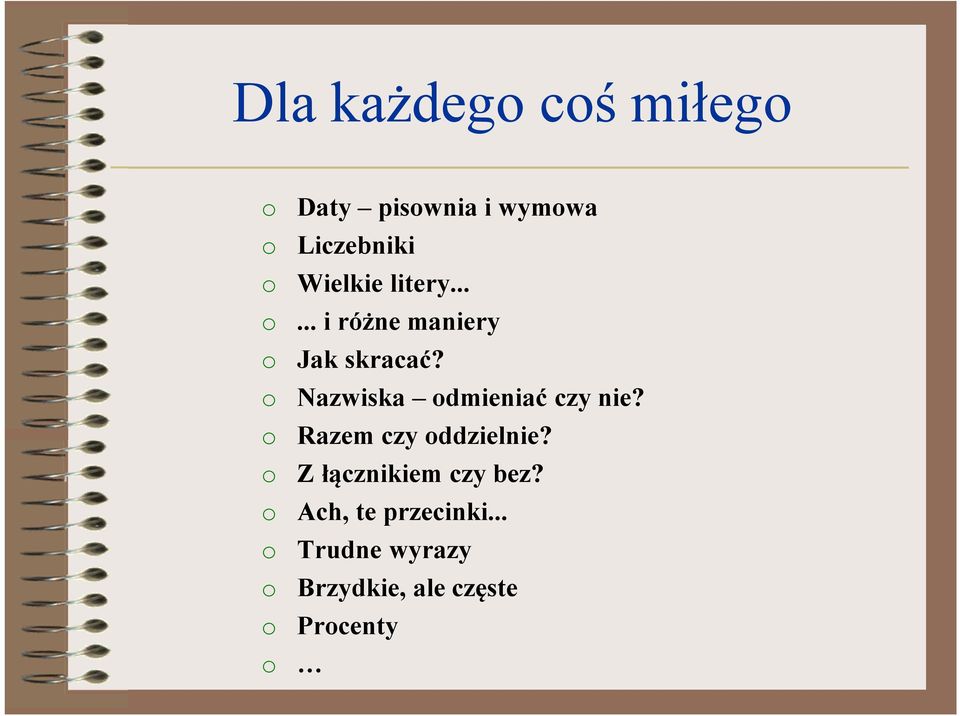 Dla każdego coś miłego

o Daty – pisownia i wymowa
o Liczebniki
o Wielkie litery...
o ... i różne maniery
o Jak skracać?
o Nazwiska – odmieniać czy nie?
o Razem czy oddzielnie?
o Z łącznikiem czy bez?
o Ach, te przecinki...
o Trudne wyrazy
o Brzydkie, ale częste
o Procenty
o …